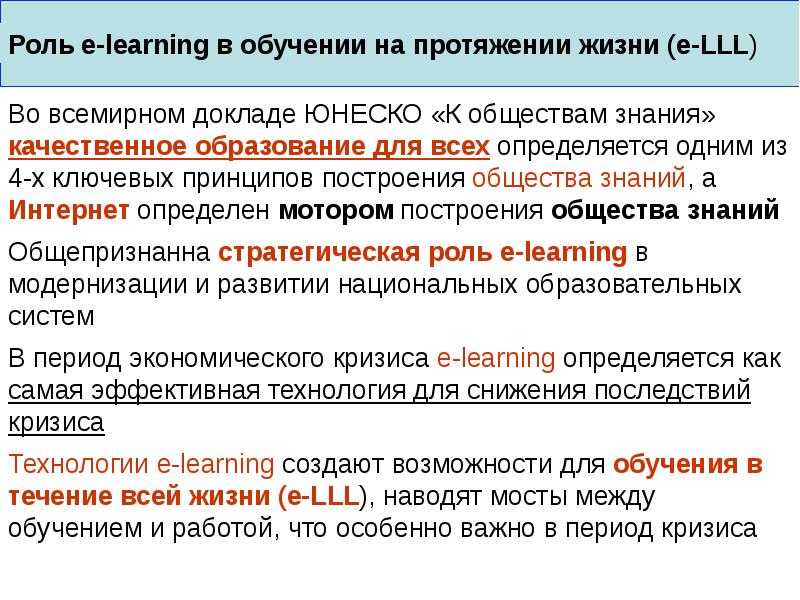 Роль e-learning в обучении на протяжении жизни (e-LLL)

Во всемирном докладе ЮНЕСКО «К обществам знания» качественное образование для всех определяется одним из 4-х ключевых принципов построения общества знаний, а Интернет определен мотором построения общества знаний

Общепризнанна стратегическая роль e-learning в модернизации и развитии национальных образовательных систем

В период экономического кризиса e-learning определяется как самая эффективная технология для снижения последствий кризиса

Технологии e-learning создают возможности для обучения в течение всей жизни (e-LLL), наводят мосты между обучением и работой, что особенно важно в период кризиса